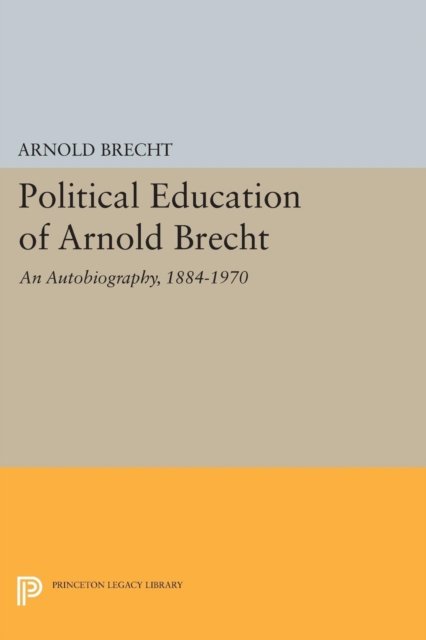 ARNOLD BRECHT

Political Education of Arnold Brecht

An Autobiography, 1884-1970

PRINCETON LEGACY LIBRARY